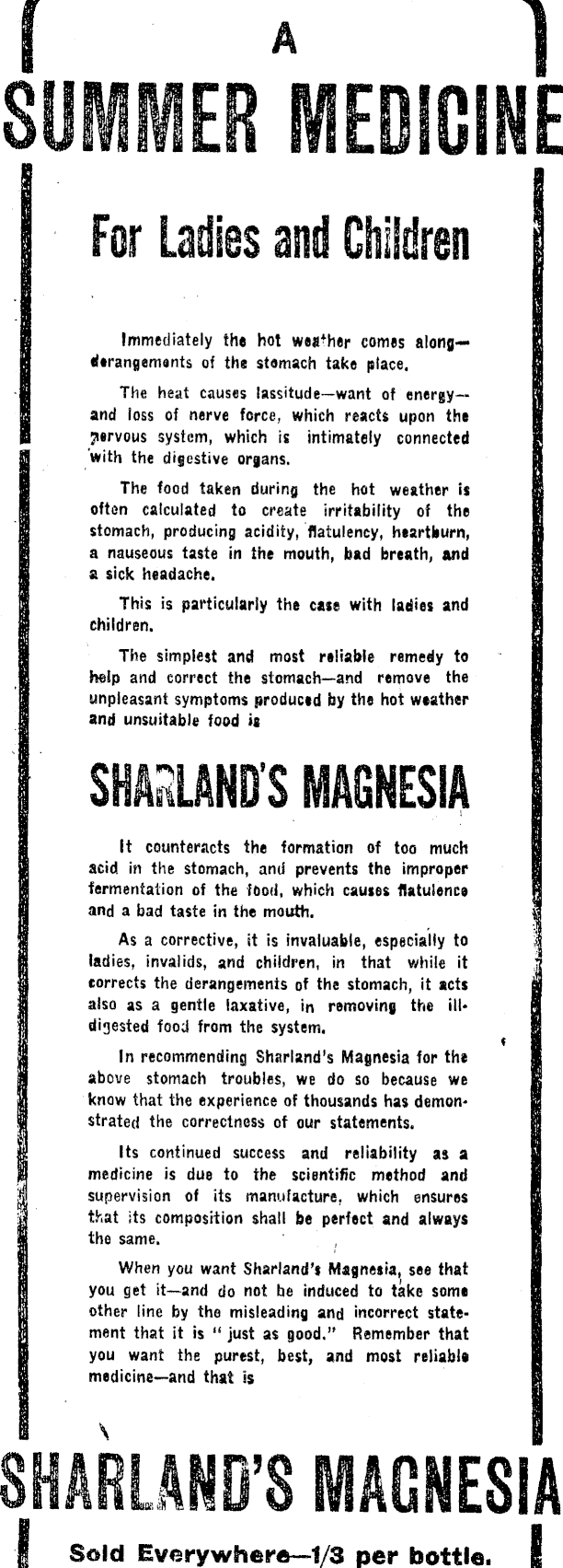 A
SUMMER MEDICINE

For Ladies and Children

Immediately the hot weather comes along—derangements of the stomach take place.

The heat causes lassitude—want of energy—and loss of nerve force, which reacts upon the nervous system, which is intimately connected with the digestive organs.

The food taken during the hot weather is often calculated to create irritability of the stomach, producing acidity, flatulency, heartburn, a nauseous taste in the mouth, bad breath, and a sick headache.

This is particularly the case with ladies and children.

The simplest and most reliable remedy to help and correct the stomach—and remove the unpleasant symptoms produced by the hot weather and unsuitable food is

SHARLAND'S MAGNESIA

It counteracts the formation of too much acid in the stomach, and prevents the improper fermentation of the food, which causes flatulence and a bad taste in the mouth.

As a corrective, it is invaluable, especially to ladies, invalids, and children, in that while it corrects the derangements of the stomach, it acts also as a gentle laxative, in removing the ill-digested food from the system.

In recommending Sharland's Magnesia for the above stomach troubles, we do so because we know that the experience of thousands has demonstrated the correctness of our statements.

Its continued success and reliability as a medicine is due to the scientific method and supervision of its manufacture, which ensures that its composition shall be perfect and always the same.

When you want Sharland's Magnesia, see that you get it—and do not be induced to take some other line by the misleading and incorrect statement that it is "just as good." Remember that you want the purest, best, and most reliable medicine—and that is

SHARLAND'S MAGNESIA

Sold Everywhere—1/3 per bottle.